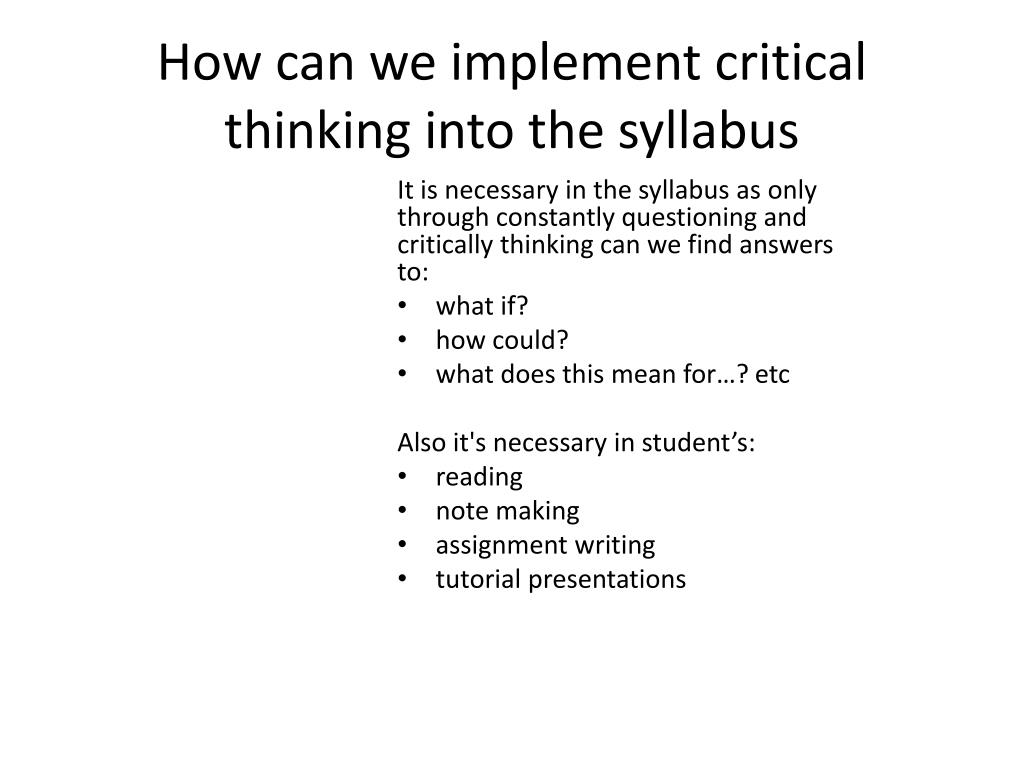 How can we implement critical thinking into the syllabus

It is necessary in the syllabus as only through constantly questioning and critically thinking can we find answers to:
• what if?
• how could?
• what does this mean for…? etc

Also it's necessary in student’s:
• reading
• note making
• assignment writing
• tutorial presentations